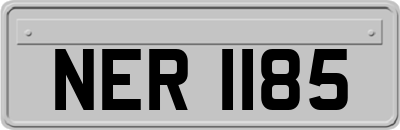 NER 1185